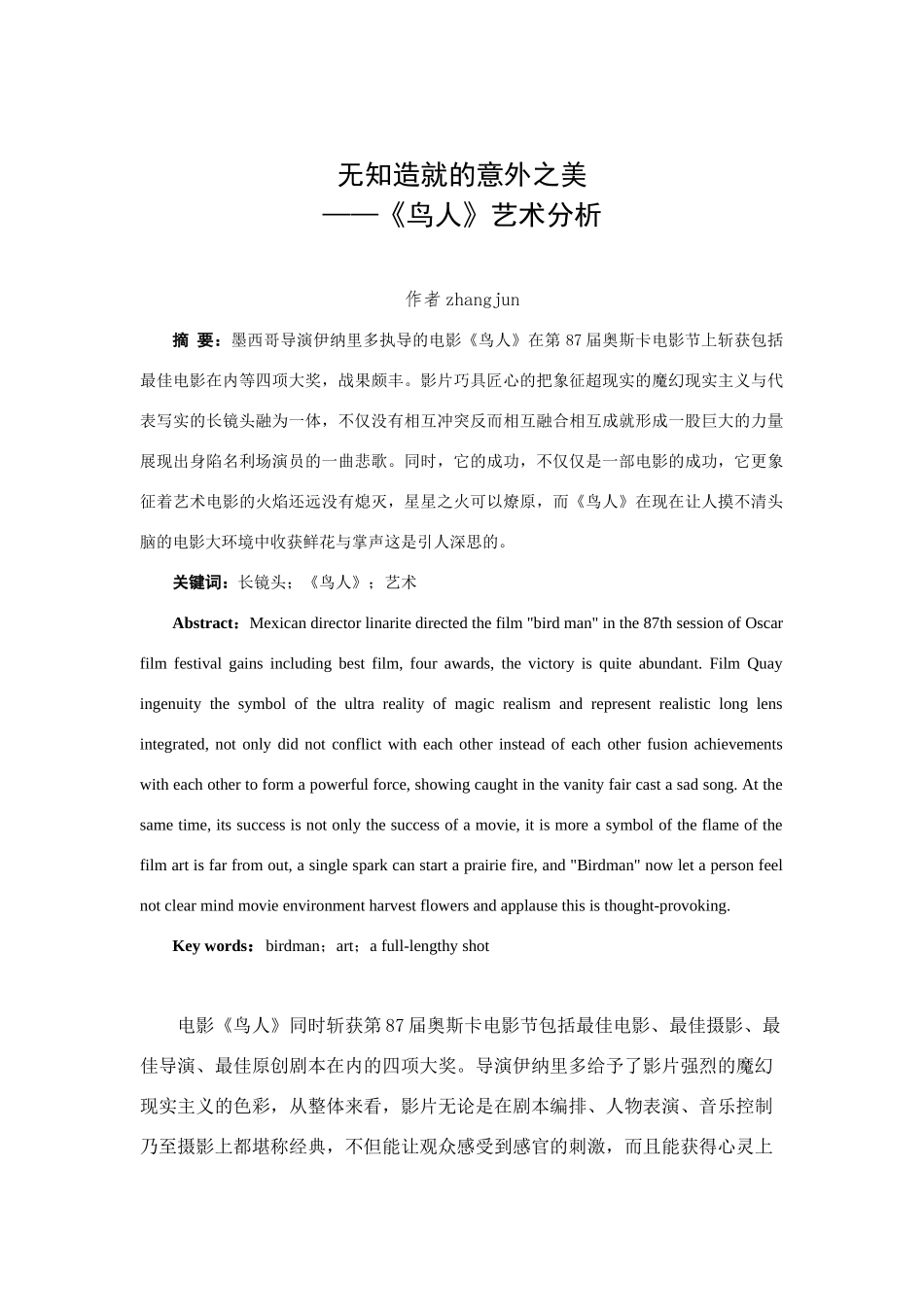 无知造就的意外之美
——《鸟人》艺术分析

作者 zhangjun

摘 要：墨西哥导演伊纳里多执导的电影《鸟人》在第 87 届奥斯卡电影节上斩获包括最佳电影在内等四项大奖，战果颇丰。影片巧具匠心的把象征超现实的魔幻现实主义与代表写实的长镜头融为一体，不仅没有相互冲突反而相互融合相互成就形成一股巨大的力量展现出身陷名利场演员的一曲悲歌。同时，它的成功，不仅仅是一部电影的成功，它更象征着艺术电影的火焰还远没有熄灭，星星之火可以燎原，而《鸟人》在现在让人摸不清头脑的电影大环境中收获鲜花与掌声这是引人深思的。

关键词：长镜头；《鸟人》；艺术

Abstract：Mexican director linarite directed the film "bird man" in the 87th session of Oscar film festival gains including best film, four awards, the victory is quite abundant. Film Quay ingenuity the symbol of the ultra reality of magic realism and represent realistic long lens integrated, not only did not conflict with each other instead of each other fusion achievements with each other to form a powerful force, showing caught in the vanity fair cast a sad song. At the same time, its success is not only the success of a movie, it is more a symbol of the flame of the film art is far from out, a single spark can start a prairie fire, and "Birdman" now let a person feel not clear mind movie environment harvest flowers and applause this is thought-provoking.

Key words：birdman；art；a full-lengthy shot

电影《鸟人》同时斩获第 87 届奥斯卡电影节包括最佳电影、最佳摄影、最佳导演、最佳原创剧本在内的四项大奖。导演伊纳里多给予了影片强烈的魔幻现实主义的色彩，从整体来看，影片无论是在剧本编排、人物表演、音乐控制乃至摄影上都堪称经典，不但能让观众感受到感官的刺激，而且能获得心灵上